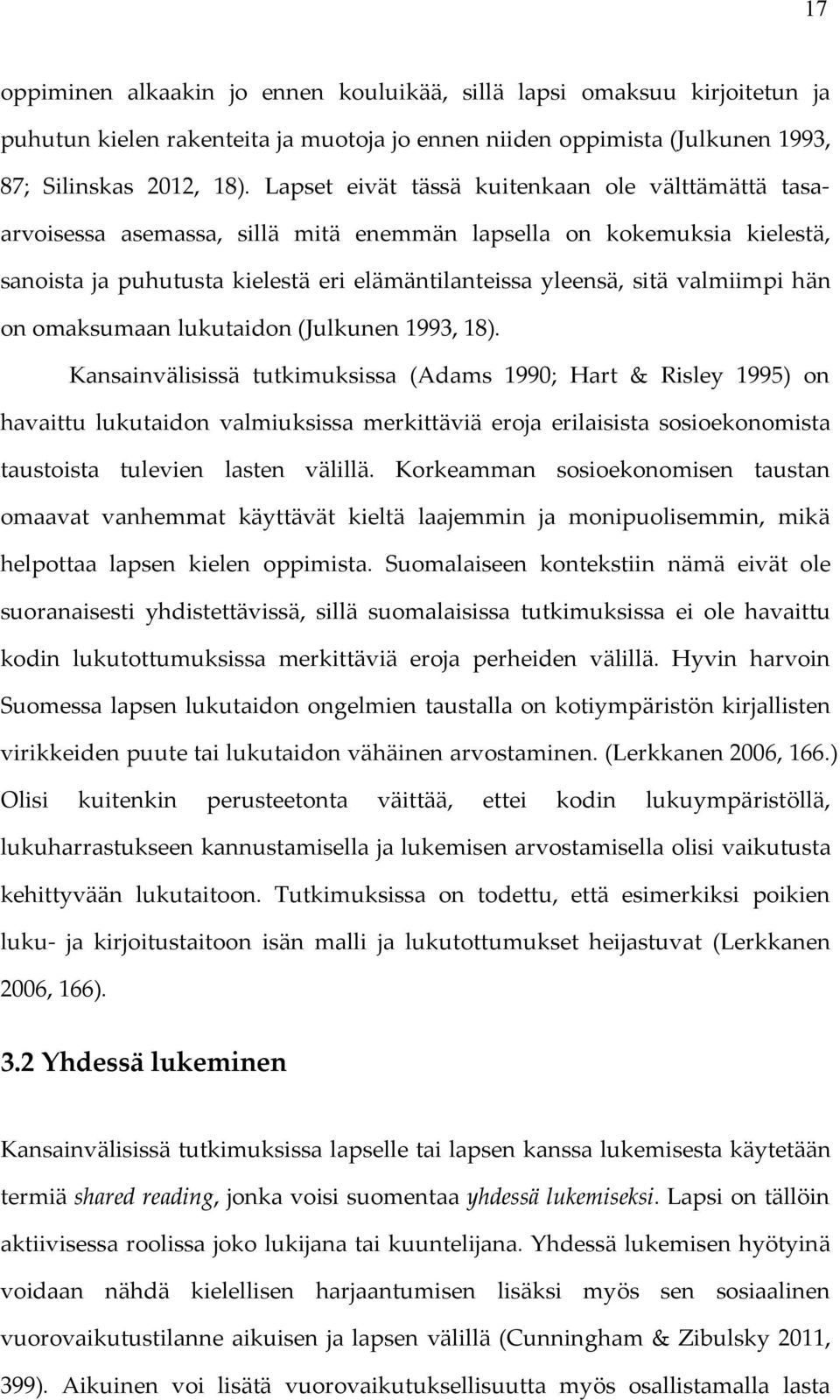 17

oppiminen alkaakin jo ennen kouluikää, sillä lapsi omaksuu kirjoitetun ja puhutun kielen rakenteita ja muotoja jo ennen niiden oppimista (Julkunen 1993, 87; Silinskas 2012, 18). Lapset eivät tässä kuitenkaan ole välttämättä tasaarvoisessa asemassa, sillä mitä enemmän lapsella on kokemuksia kielestä, sanoista ja puhutusta kielestä eri elämäntilanteissa yleensä, sitä valmiimpi hän on omaksumaan lukutaidon (Julkunen 1993, 18).

Kansainvälisissä tutkimuksissa (Adams 1990; Hart & Risley 1995) on havaittu lukutaidon valmiuksissa merkittäviä eroja erilaisista sosioekonomista taustoista tulevien lasten välillä. Korkeamman sosioekonomisen taustan omaavat vanhemmat käyttävät kieltä laajemmin ja monipuolisemmin, mikä helpottaa lapsen kielen oppimista. Suomalaiseen kontekstiin nämä eivät ole suoranaisesti yhdistettävissä, sillä suomalaisissa tutkimuksissa ei ole havaittu kodin lukutottumuksissa merkittäviä eroja perheiden välillä. Hyvin harvoin Suomessa lapsen lukutaidon ongelmien taustalla on kotiympäristön kirjallisten virikkeiden puute tai lukutaidon vähäinen arvostaminen. (Lerkkanen 2006, 166.) Olisi kuitenkin perusteetonta väittää, ettei kodin lukuympäristöllä, lukuharrastukseen kannustamisella ja lukemisen arvostamisella olisi vaikutusta kehittyvään lukutaitoon. Tutkimuksissa on todettu, että esimerkiksi poikien luku- ja kirjoitustaitoon isän malli ja lukutottumukset heijastuvat (Lerkkanen 2006, 166).

3.2 Yhdessä lukeminen

Kansainvälisissä tutkimuksissa lapselle tai lapsen kanssa lukemisesta käytetään termiä shared reading, jonka voisi suomentaa yhdessä lukemiseksi. Lapsi on tällöin aktiivisessa roolissa joko lukijana tai kuuntelijana. Yhdessä lukemisen hyötyinä voidaan nähdä kielellisen harjaantumisen lisäksi myös sen sosiaalinen vuorovaikutustilanne aikuisen ja lapsen välillä (Cunningham & Zibulsky 2011, 399). Aikuinen voi lisätä vuorovaikutuksellisuutta myös osallistamalla lasta